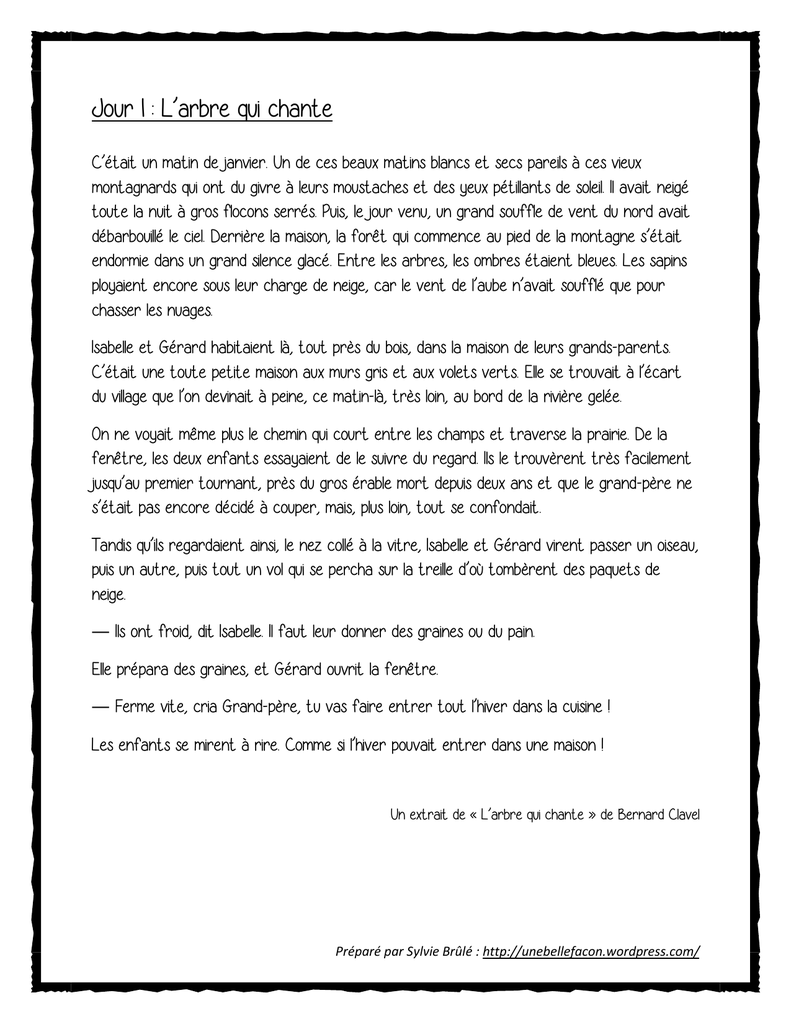 Jour 1 : L'arbre qui chante

C'était un matin de janvier. Un de ces beaux matins blancs et secs pareils à ces vieux montagnards qui ont du givre à leurs moustaches et des yeux pétillants de soleil. Il avait neigé toute la nuit à gros flocons serrés. Puis, le jour venu, un grand souffle de vent du nord avait débarbouillé le ciel. Derrière la maison, la forêt qui commence au pied de la montagne s'était endormie dans un grand silence glacé. Entre les arbres, les ombres étaient bleues. Les sapins ployaient encore sous leur charge de neige, car le vent de l'aube n'avait soufflé que pour chasser les nuages.

Isabelle et Gérard habitaient là, tout près du bois, dans la maison de leurs grands-parents. C'était une toute petite maison aux murs gris et aux volets verts. Elle se trouvait à l'écart du village que l'on devinait à peine, ce matin-là, très loin, au bord de la rivière gelée.

On ne voyait même plus le chemin qui court entre les champs et traverse la prairie. De la fenêtre, les deux enfants essayaient de le suivre du regard. Ils le trouvèrent très facilement jusqu'au premier tournant, près du gros érable mort depuis deux ans et que le grand-père ne s'était pas encore décidé à couper, mais, plus loin, tout se confondait.

Tandis qu'ils regardaient ainsi, le nez collé à la vitre, Isabelle et Gérard virent passer un oiseau, puis un autre, puis tout un vol qui se percha sur la treille d'où tombèrent des paquets de neige.

— Ils ont froid, dit Isabelle. Il faut leur donner des graines ou du pain.

Elle prépara des graines, et Gérard ouvrit la fenêtre.

— Ferme vite, cria Grand-père, tu vas faire entrer tout l'hiver dans la cuisine !

Les enfants se mirent à rire. Comme si l'hiver pouvait entrer dans une maison !

Un extrait de « L'arbre qui chante » de Bernard Clavel

Préparé par Sylvie Brûlé : http://unebellefacon.wordpress.com/